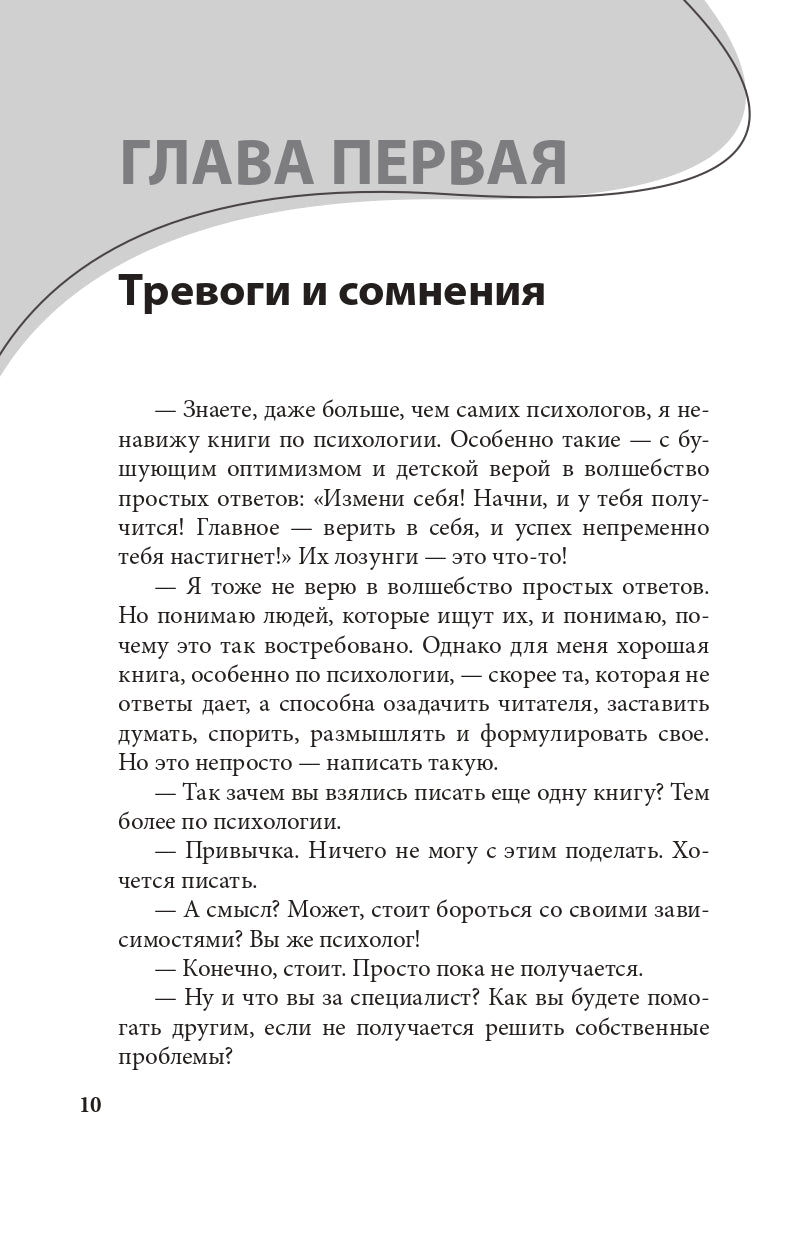 ГЛАВА ПЕРВАЯ

Тревоги и сомнения

— Знаете, даже больше, чем самих психологов, я ненавижу книги по психологии. Особенно такие — с бушующим оптимизмом и детской верой в волшебство простых ответов: «Измени себя! Начни, и у тебя получится! Главное — верить в себя, и успех непременно тебя настигнет!» Их лозунги — это что-то!

— Я тоже не верю в волшебство простых ответов. Но понимаю людей, которые ищут их, и понимаю, почему это так востребовано. Однако для меня хорошая книга, особенно по психологии, — скорее та, которая не ответы дает, а способна озадачить читателя, заставить думать, спорить, размышлять и формулировать свое. Но это непросто — написать такую.

— Так зачем вы взялись писать еще одну книгу? Тем более по психологии.

— Привычка. Ничего не могу с этим поделать. Хочется писать.

— А смысл? Может, стоит бороться со своими зависимостями? Вы же психолог!

— Конечно, стоит. Просто пока не получается.

— Ну и что вы за специалист? Как вы будете помогать другим, если не получается решить собственные проблемы?

10